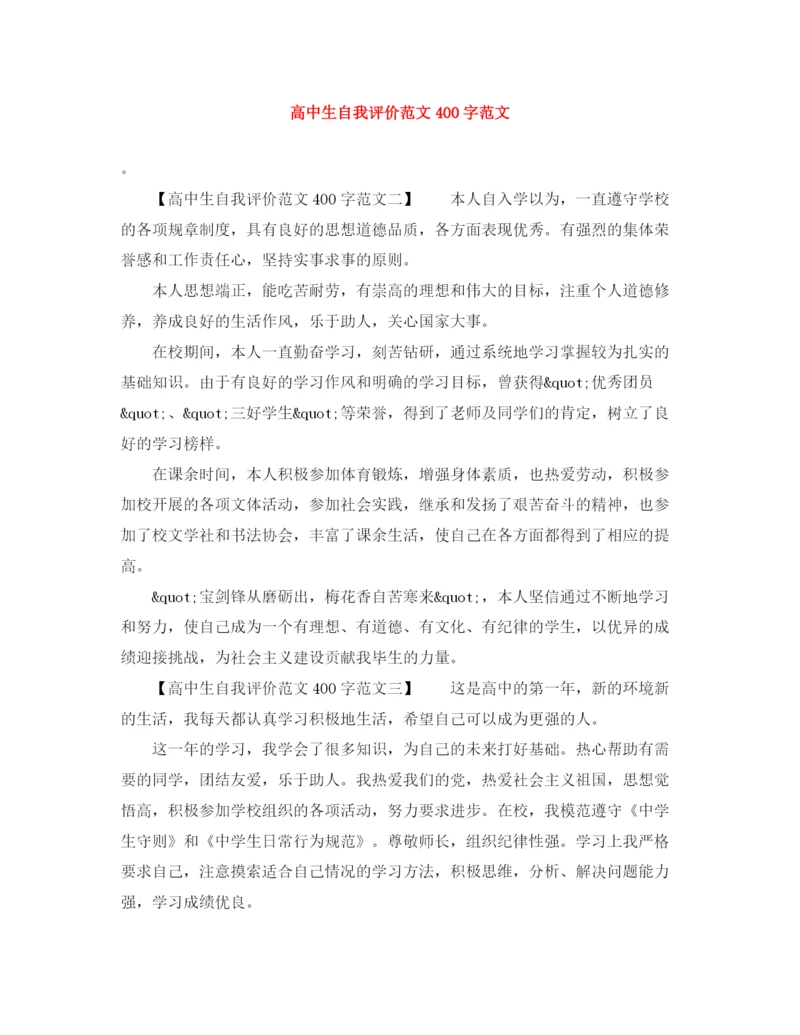 高中生自我评价范文400字范文

。

【高中生自我评价范文400字范文二】　　本人自入学以为，一直遵守学校的各项规章制度，具有良好的思想道德品质，各方面表现优秀。有强烈的集体荣誉感和工作责任心，坚持实事求事的原则。

本人思想端正，能吃苦耐劳，有崇高的理想和伟大的目标，注重个人道德修养，养成良好的生活作风，乐于助人，关心国家大事。

在校期间，本人一直勤奋学习，刻苦钻研，通过系统地学习掌握较为扎实的基础知识。由于有良好的学习作风和明确的学习目标，曾获得&quot;优秀团员&quot;、&quot;三好学生&quot;等荣誉，得到了老师及同学们的肯定，树立了良好的学习榜样。

在课余时间，本人积极参加体育锻炼，增强身体素质，也热爱劳动，积极参加校开展的各项文体活动，参加社会实践，继承和发扬了艰苦奋斗的精神，也参加了校文学社和书法协会，丰富了课余生活，使自己在各方面都得到了相应的提高。

&quot;宝剑锋从磨砺出，梅花香自苦寒来&quot;，本人坚信通过不断地学习和努力，使自己成为一个有理想、有道德、有文化、有纪律的学生，以优异的成绩迎接挑战，为社会主义建设贡献我毕生的力量。

【高中生自我评价范文400字范文三】　　这是高中的第一年，新的环境新的生活，我每天都认真学习积极地生活，希望自己可以成为更强的人。

这一年的学习，我学会了很多知识，为自己的未来打好基础。热心帮助有需要的同学，团结友爱，乐于助人。我热爱我们的党，热爱社会主义祖国，思想觉悟高，积极参加学校组织的各项活动，努力要求进步。在校，我模范遵守《中学生守则》和《中学生日常行为规范》。尊敬师长，组织纪律性强。学习上我严格要求自己，注意摸索适合自己情况的学习方法，积极思维，分析、解决问题能力强，学习成绩优良。